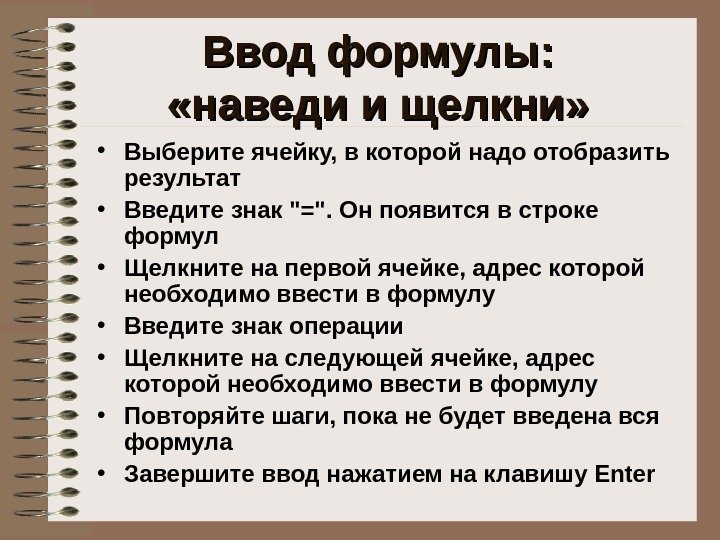 Ввод формулы:
«наведи и щелкни»

• Выберите ячейку, в которой надо отобразить результат
• Введите знак "=". Он появится в строке формул
• Щелкните на первой ячейке, адрес которой необходимо ввести в формулу
• Введите знак операции
• Щелкните на следующей ячейке, адрес которой необходимо ввести в формулу
• Повторяйте шаги, пока не будет введена вся формула
• Завершите ввод нажатием на клавишу Enter